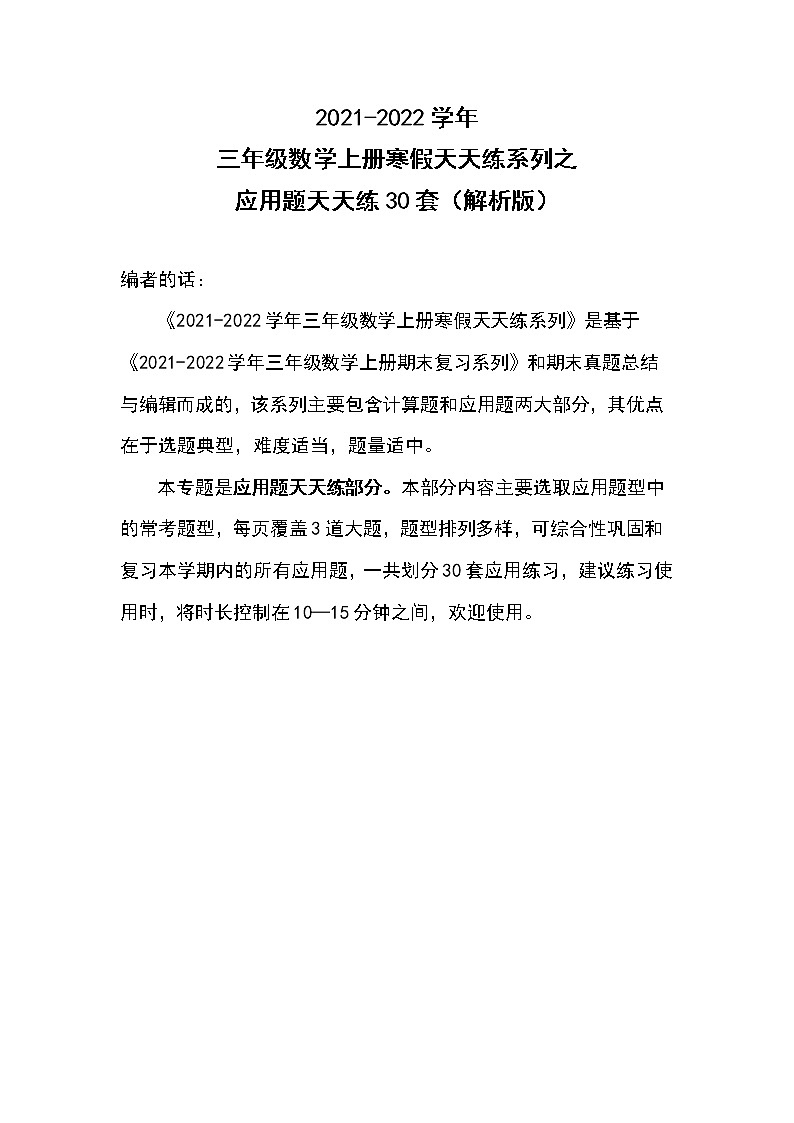 2021-2022 学年
三年级数学上册寒假天天练系列之
应用题天天练 30 套（解析版）

编者的话：

《2021-2022 学年三年级数学上册寒假天天练系列》是基于《2021-2022 学年三年级数学上册期末复习系列》和期末真题总结与编辑而成的，该系列主要包含计算题和应用题两大部分，其优点在于选题典型，难度适当，题量适中。

本专题是应用题天天练部分。本部分内容主要选取应用题型中的常考题型，每页覆盖 3 道大题，题型排列多样，可综合性巩固和复习本学期内的所有应用题，一共划分 30 套应用练习，建议练习使用时，将时长控制在 10—15 分钟之间，欢迎使用。